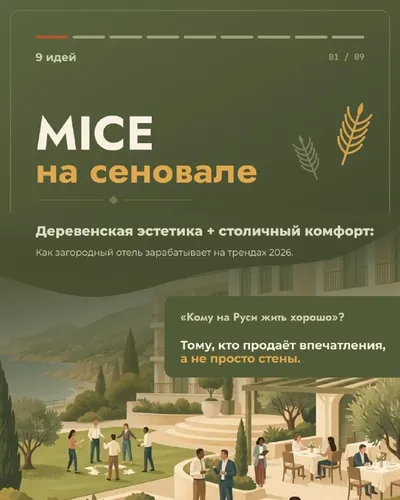 9 идей

01 / 09

MICE
на сеновале

Деревенская эстетика + столичный комфорт:

Как загородный отель зарабатывает на трендах 2026.

«Кому на Руси жить хорошо»?

Тому, кто продаёт впечатления, а не просто стены.